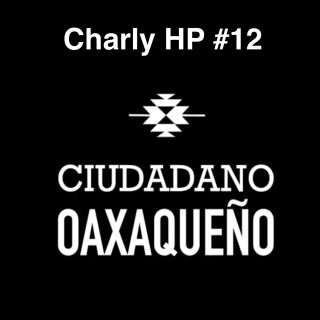 Charly HP #12

CIUDADANO
OAXAQUEÑO